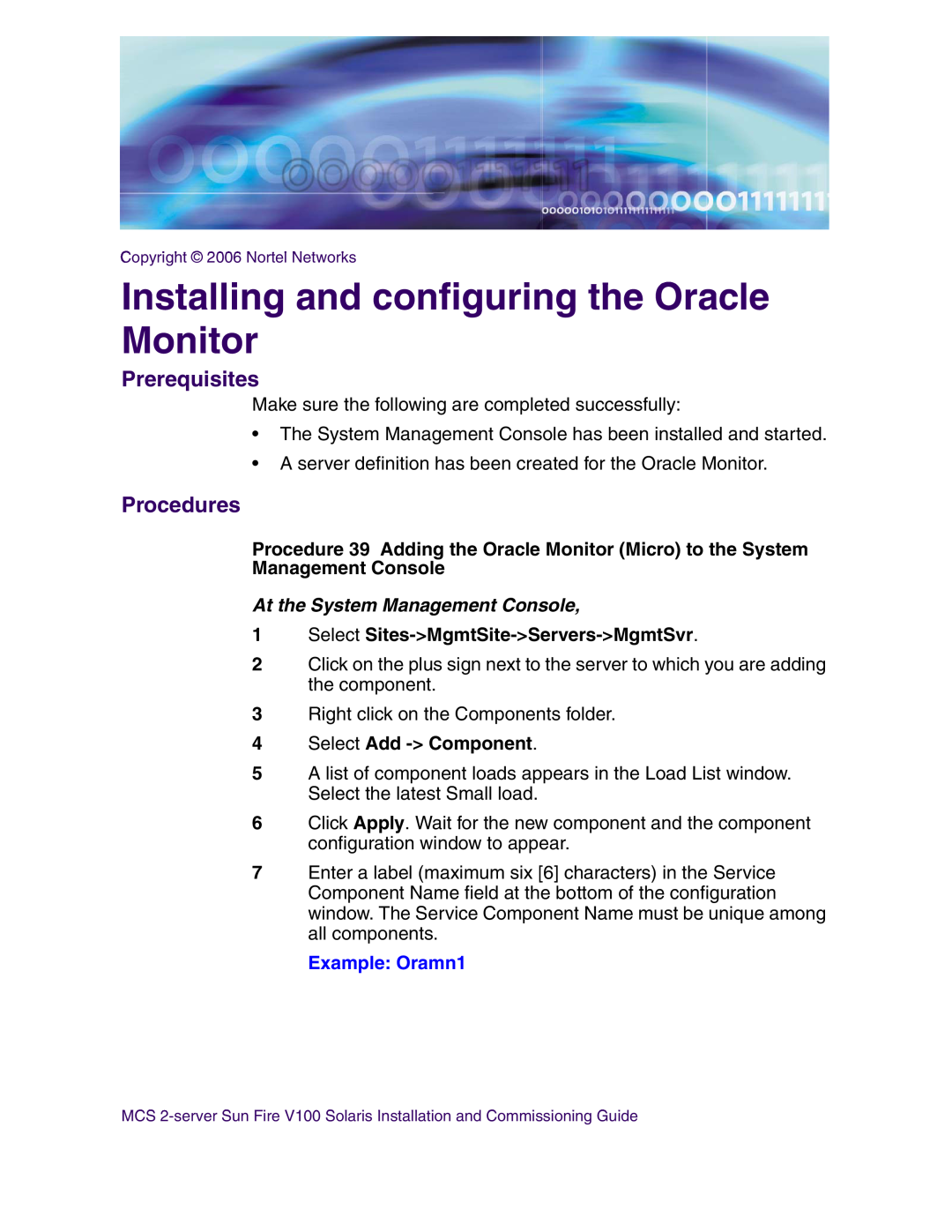 Copyright © 2006 Nortel Networks

Installing and configuring the Oracle Monitor

Prerequisites

Make sure the following are completed successfully:

• The System Management Console has been installed and started.

• A server definition has been created for the Oracle Monitor.

Procedures

Procedure 39 Adding the Oracle Monitor (Micro) to the System Management Console

At the System Management Console,

1 Select Sites->MgmtSite->Servers->MgmtSvr.

2 Click on the plus sign next to the server to which you are adding the component.

3 Right click on the Components folder.

4 Select Add -> Component.

5 A list of component loads appears in the Load List window. Select the latest Small load.

6 Click Apply. Wait for the new component and the component configuration window to appear.

7 Enter a label (maximum six [6] characters) in the Service Component Name field at the bottom of the configuration window. The Service Component Name must be unique among all components.

Example: Oramn1

MCS 2-server Sun Fire V100 Solaris Installation and Commissioning Guide